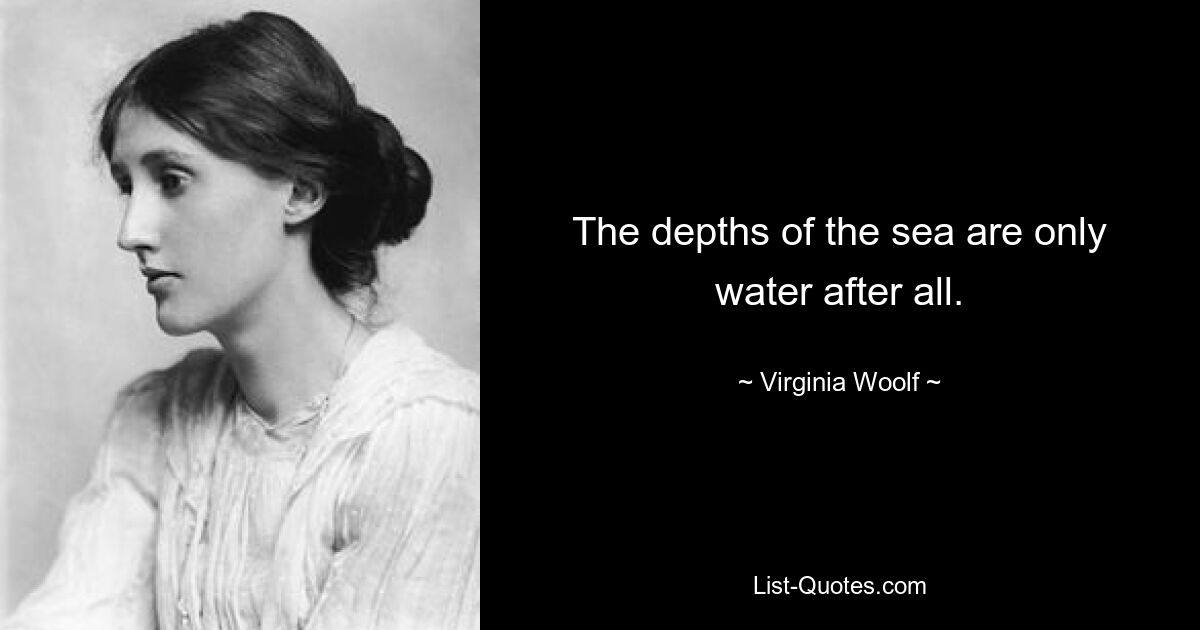 The depths of the sea are only water after all.

~ Virginia Woolf ~

List-Quotes.com